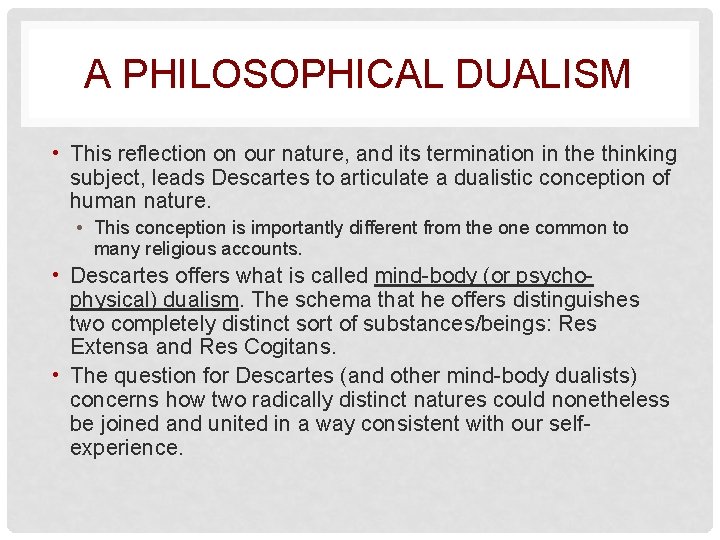 A PHILOSOPHICAL DUALISM

• This reflection on our nature, and its termination in the thinking subject, leads Descartes to articulate a dualistic conception of human nature.

• This conception is importantly different from the one common to many religious accounts.

• Descartes offers what is called mind-body (or psycho-physical) dualism. The schema that he offers distinguishes two completely distinct sort of substances/beings: Res Extensa and Res Cogitans.

• The question for Descartes (and other mind-body dualists) concerns how two radically distinct natures could nonetheless be joined and united in a way consistent with our self-experience.